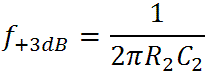 $f_{+3dB} = \frac{1}{2\pi R_2 C_2}$